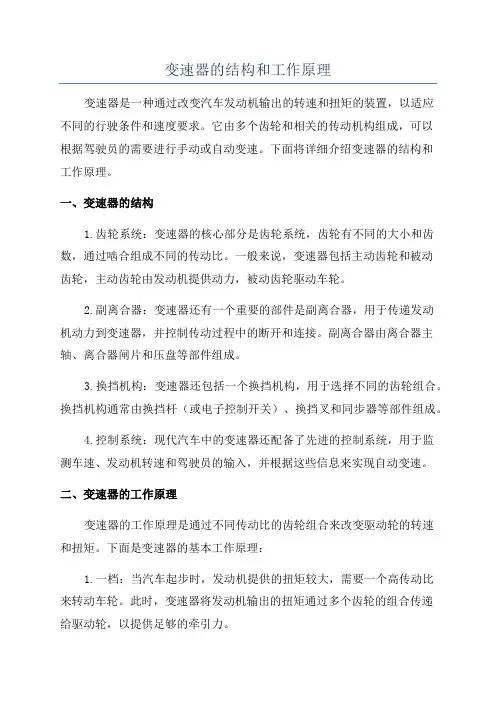 变速器的结构和工作原理

变速器是一种通过改变汽车发动机输出的转速和扭矩的装置，以适应不同的行驶条件和速度要求。它由多个齿轮和相关的传动机构组成，可以根据驾驶员的需要进行手动或自动变速。下面将详细介绍变速器的结构和工作原理。

一、变速器的结构

1.齿轮系统：变速器的核心部分是齿轮系统，齿轮有不同的大小和齿数，通过啮合组成不同的传动比。一般来说，变速器包括主动齿轮和被动齿轮，主动齿轮由发动机提供动力，被动齿轮驱动车轮。

2.副离合器：变速器还有一个重要的部件是副离合器，用于传递发动机动力到变速器，并控制传动过程中的断开和连接。副离合器由离合器主轴、离合器闸片和压盘等部件组成。

3.换挡机构：变速器还包括一个换挡机构，用于选择不同的齿轮组合。换挡机构通常由换挡杆（或电子控制开关）、换挡叉和同步器等部件组成。

4.控制系统：现代汽车中的变速器还配备了先进的控制系统，用于监测车速、发动机转速和驾驶员的输入，并根据这些信息来实现自动变速。

二、变速器的工作原理

变速器的工作原理是通过不同传动比的齿轮组合来改变驱动轮的转速和扭矩。下面是变速器的基本工作原理：

1.一档：当汽车起步时，发动机提供的扭矩较大，需要一个高传动比来转动车轮。此时，变速器将发动机输出的扭矩通过多个齿轮的组合传递给驱动轮，以提供足够的牵引力。